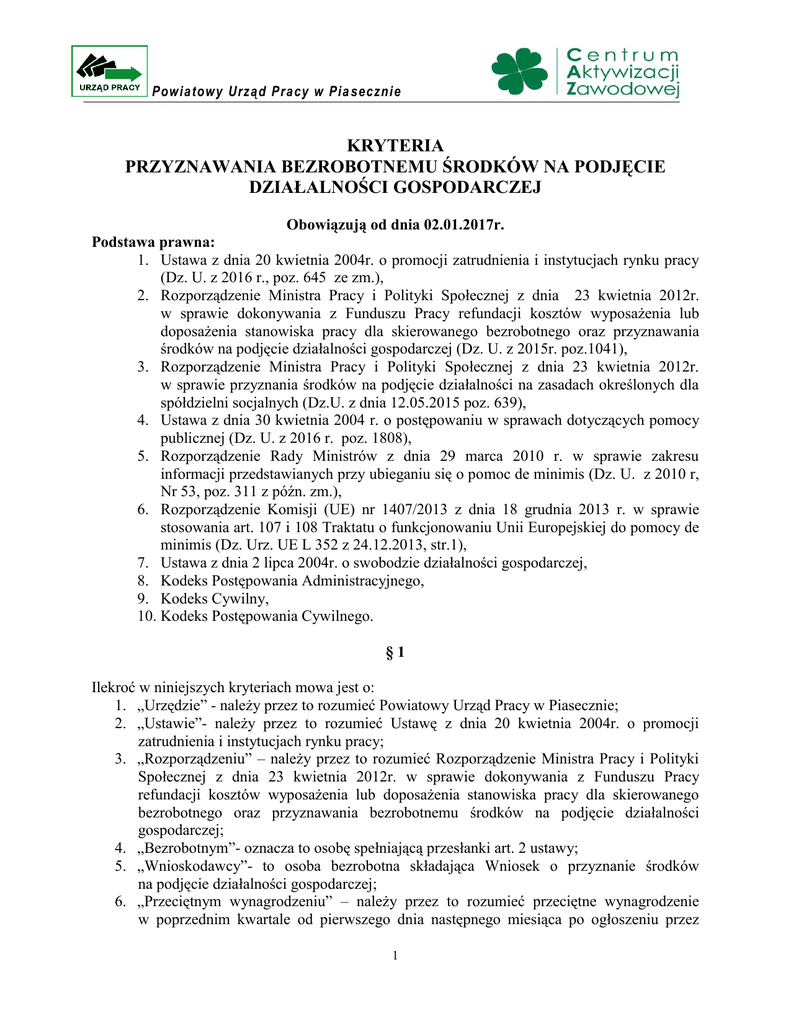 URZĄD PRACY

Powiatowy Urząd Pracy w Piasecznie

Centrum Aktywizacji Zawodowej

KRYTERIA
PRZYZNAWANIA BEZROBOTNEMU ŚRODKÓW NA PODJĘCIE DZIAŁALNOŚCI GOSPODARCZEJ

Obowiązują od dnia 02.01.2017r.

Podstawa prawna:
1. Ustawa z dnia 20 kwietnia 2004r. o promocji zatrudnienia i instytucjach rynku pracy (Dz. U. z 2016 r., poz. 645 ze zm.),
2. Rozporządzenie Ministra Pracy i Polityki Społecznej z dnia 23 kwietnia 2012r. w sprawie dokonywania z Funduszu Pracy refundacji kosztów wyposażenia lub doposażenia stanowiska pracy dla skierowanego bezrobotnego oraz przyznawania środków na podjęcie działalności gospodarczej (Dz. U. z 2015r. poz.1041),
3. Rozporządzenie Ministra Pracy i Polityki Społecznej z dnia 23 kwietnia 2012r. w sprawie przyznania środków na podjęcie działalności na zasadach określonych dla spółdzielni socjalnych (Dz.U. z dnia 12.05.2015 poz. 639),
4. Ustawa z dnia 30 kwietnia 2004 r. o postępowaniu w sprawach dotyczących pomocy publicznej (Dz. U. z 2016 r. poz. 1808),
5. Rozporządzenie Rady Ministrów z dnia 29 marca 2010 r. w sprawie zakresu informacji przedstawianych przy ubieganiu się o pomoc de minimis (Dz. U. z 2010 r, Nr 53, poz. 311 z późn. zm.),
6. Rozporządzenie Komisji (UE) nr 1407/2013 z dnia 18 grudnia 2013 r. w sprawie stosowania art. 107 i 108 Traktatu o funkcjonowaniu Unii Europejskiej do pomocy de minimis (Dz. Urz. UE L 352 z 24.12.2013, str.1),
7. Ustawa z dnia 2 lipca 2004r. o swobodzie działalności gospodarczej,
8. Kodeks Postępowania Administracyjnego,
9. Kodeks Cywilny,
10. Kodeks Postępowania Cywilnego.

§ 1

Ilekroć w niniejszych kryteriach mowa jest o:
1. „Urzędzie" - należy przez to rozumieć Powiatowy Urząd Pracy w Piasecznie;
2. „Ustawie"- należy przez to rozumieć Ustawę z dnia 20 kwietnia 2004r. o promocji zatrudnienia i instytucjach rynku pracy;
3. „Rozporządzeniu" – należy przez to rozumieć Rozporządzenie Ministra Pracy i Polityki Społecznej z dnia 23 kwietnia 2012r. w sprawie dokonywania z Funduszu Pracy refundacji kosztów wyposażenia lub doposażenia stanowiska pracy dla skierowanego bezrobotnego oraz przyznawania bezrobotnemu środków na podjęcie działalności gospodarczej;
4. „Bezrobotnym"- oznacza to osobę spełniającą przesłanki art. 2 ustawy;
5. „Wnioskodawcy"- to osoba bezrobotna składająca Wniosek o przyznanie środków na podjęcie działalności gospodarczej;
6. „Przeciętnym wynagrodzeniu" – należy przez to rozumieć przeciętne wynagrodzenie w poprzednim kwartale od pierwszego dnia następnego miesiąca po ogłoszeniu przez

1